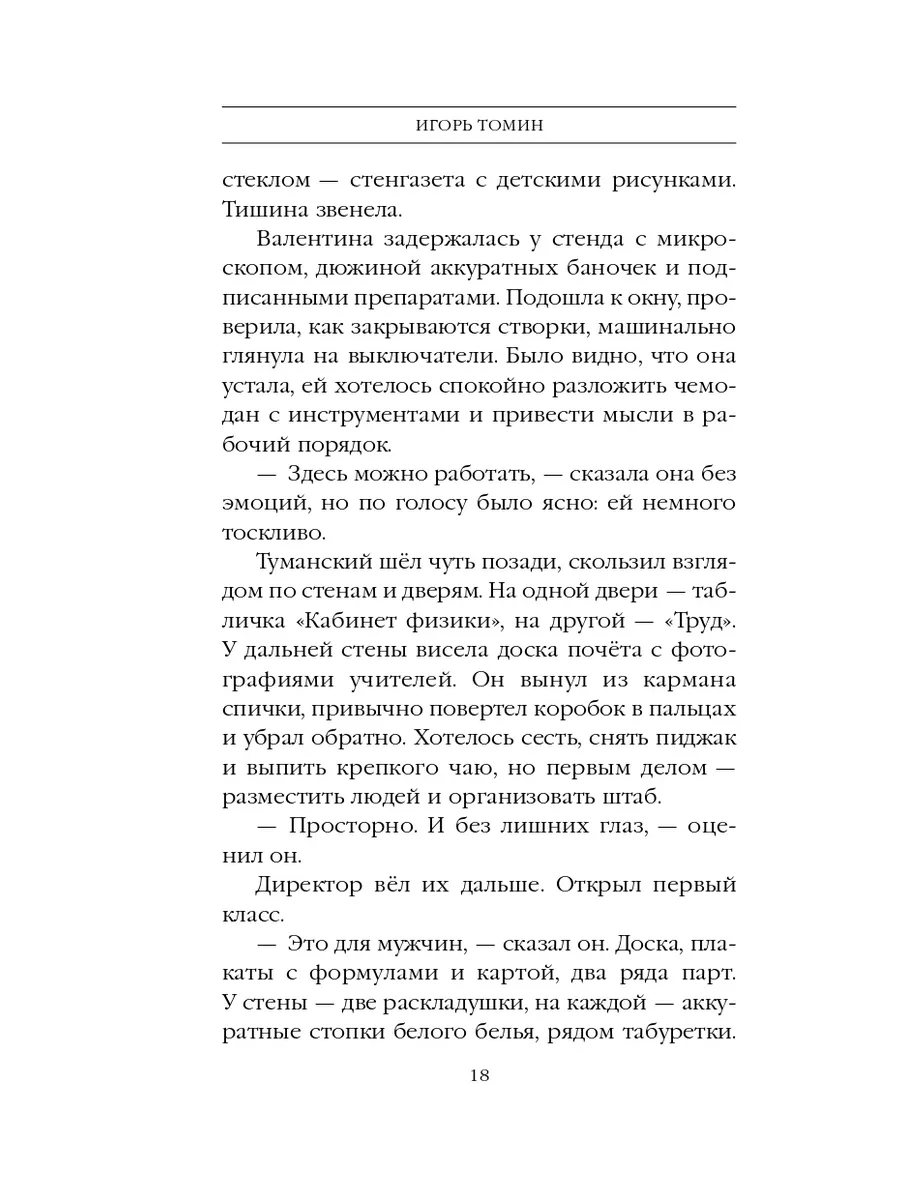 ИГОРЬ ТОМИН

стеклом — стенгазета с детскими рисунками. Тишина звенела.

Валентина задержалась у стенда с микроскопом, дюжиной аккуратных баночек и подписанными препаратами. Подошла к окну, проверила, как закрываются створки, машинально глянула на выключатели. Было видно, что она устала, ей хотелось спокойно разложить чемодан с инструментами и привести мысли в рабочий порядок.

— Здесь можно работать, — сказала она без эмоций, но по голосу было ясно: ей немного тоскливо.

Туманский шёл чуть позади, скользил взглядом по стенам и дверям. На одной двери — табличка «Кабинет физики», на другой — «Труд». У дальней стены висела доска почёта с фотографиями учителей. Он вынул из кармана спички, привычно повертел коробок в пальцах и убрал обратно. Хотелось сесть, снять пиджак и выпить крепкого чаю, но первым делом — разместить людей и организовать штаб.

— Просторно. И без лишних глаз, — оценил он.

Директор вёл их дальше. Открыл первый класс.

— Это для мужчин, — сказал он. Доска, плакаты с формулами и картой, два ряда парт. У стены — две раскладушки, на каждой — аккуратные стопки белого белья, рядом табуретки.

18